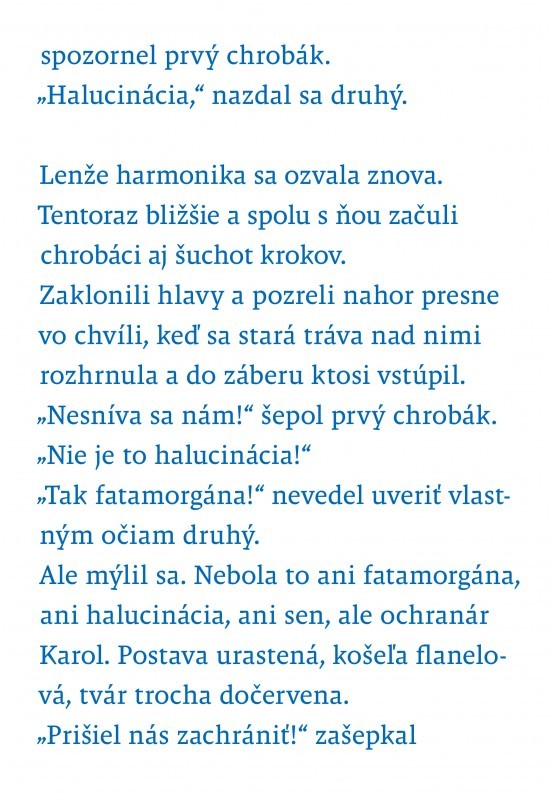 spozornel prvý chrobák.
„Halucinácia," nazdal sa druhý.

Lenže harmonika sa ozvala znova. Tentoraz bližšie a spolu s ňou začuli chrobáci aj šuchot krokov.
Zaklonili hlavy a pozreli nahor presne vo chvíli, keď sa stará tráva nad nimi rozhrnula a do záberu ktosi vstúpil.
„Nesníva sa nám!" šepol prvý chrobák. „Nie je to halucinácia!"
„Tak fatamorgána!" nevedel uveriť vlastným očiam druhý.
Ale mýlil sa. Nebola to ani fatamorgána, ani halucinácia, ani sen, ale ochranár Karol. Postava urastená, košeľa flanelová, tvár trocha dočervena.
„Prišiel nás zachrániť!" zašepkal